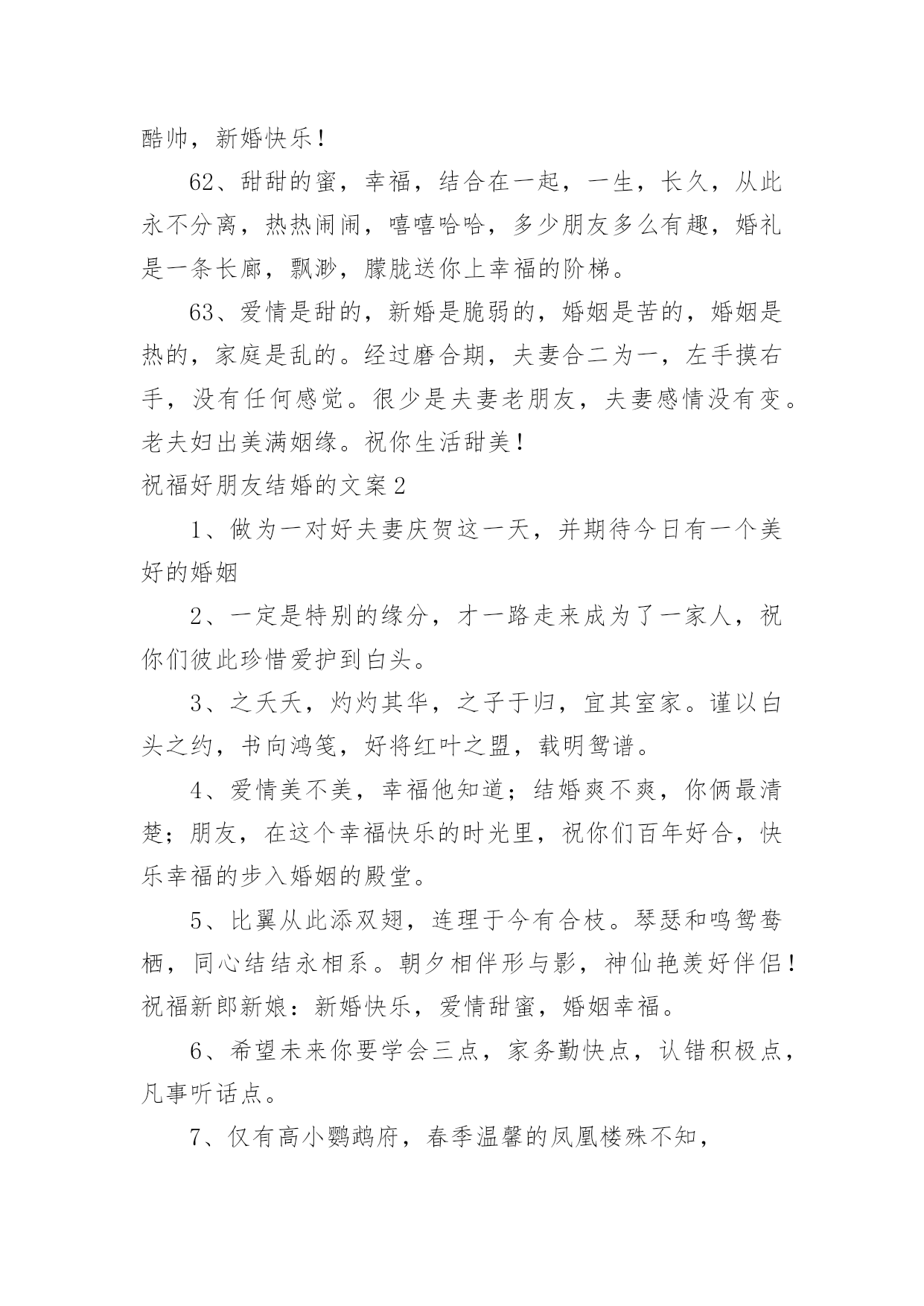 酷帅，新婚快乐！

62、甜甜的蜜，幸福，结合在一起，一生，长久，从此永不分离，热热闹闹，嘻嘻哈哈，多少朋友多么有趣，婚礼是一条长廊，飘渺，朦胧送你上幸福的阶梯。

63、爱情是甜的，新婚是脆弱的，婚姻是苦的，婚姻是热的，家庭是乱的。经过磨合期，夫妻合二为一，左手摸右手，没有任何感觉。很少是夫妻老朋友，夫妻感情没有变。老夫妇出美满姻缘。祝你生活甜美！

祝福好朋友结婚的文案2

1、做为一对好夫妻庆贺这一天，并期待今日有一个美好的婚姻

2、一定是特别的缘分，才一路走来成为了一家人，祝你们彼此珍惜爱护到白头。

3、之夭夭，灼灼其华，之子于归，宜其室家。谨以白头之约，书向鸿笺，好将红叶之盟，载明鸳谱。

4、爱情美不美，幸福他知道；结婚爽不爽，你俩最清楚；朋友，在这个幸福快乐的时光里，祝你们百年好合，快乐幸福的步入婚姻的殿堂。

5、比翼从此添双翅，连理于今有合枝。琴瑟和鸣鸳鸯栖，同心结结永相系。朝夕相伴形与影，神仙艳羡好伴侣！祝福新郎新娘：新婚快乐，爱情甜蜜，婚姻幸福。

6、希望未来你要学会三点，家务勤快点，认错积极点，凡事听话点。

7、仅有高小鹦鹉府，春季温馨的凤凰楼殊不知，